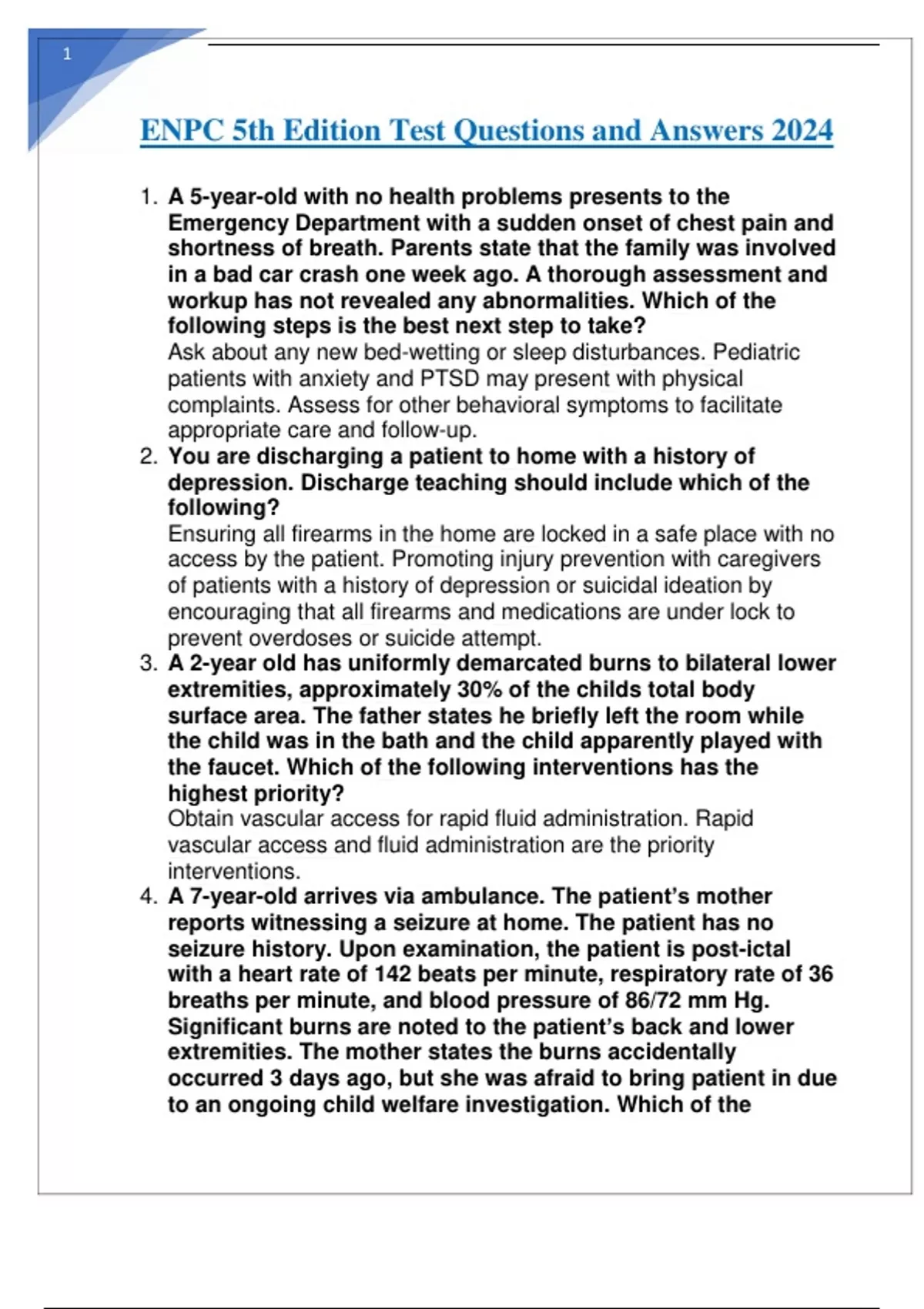 1

ENPC 5th Edition Test Questions and Answers 2024

1. A 5-year-old with no health problems presents to the Emergency Department with a sudden onset of chest pain and shortness of breath. Parents state that the family was involved in a bad car crash one week ago. A thorough assessment and workup has not revealed any abnormalities. Which of the following steps is the best next step to take?
Ask about any new bed-wetting or sleep disturbances. Pediatric patients with anxiety and PTSD may present with physical complaints. Assess for other behavioral symptoms to facilitate appropriate care and follow-up.
2. You are discharging a patient to home with a history of depression. Discharge teaching should include which of the following?
Ensuring all firearms in the home are locked in a safe place with no access by the patient. Promoting injury prevention with caregivers of patients with a history of depression or suicidal ideation by encouraging that all firearms and medications are under lock to prevent overdoses or suicide attempt.
3. A 2-year old has uniformly demarcated burns to bilateral lower extremities, approximately 30% of the childs total body surface area. The father states he briefly left the room while the child was in the bath and the child apparently played with the faucet. Which of the following interventions has the highest priority?
Obtain vascular access for rapid fluid administration. Rapid vascular access and fluid administration are the priority interventions.
4. A 7-year-old arrives via ambulance. The patient's mother reports witnessing a seizure at home. The patient has no seizure history. Upon examination, the patient is post-ictal with a heart rate of 142 beats per minute, respiratory rate of 36 breaths per minute, and blood pressure of 86/72 mm Hg. Significant burns are noted to the patient's back and lower extremities. The mother states the burns accidentally occurred 3 days ago, but she was afraid to bring patient in due to an ongoing child welfare investigation. Which of the